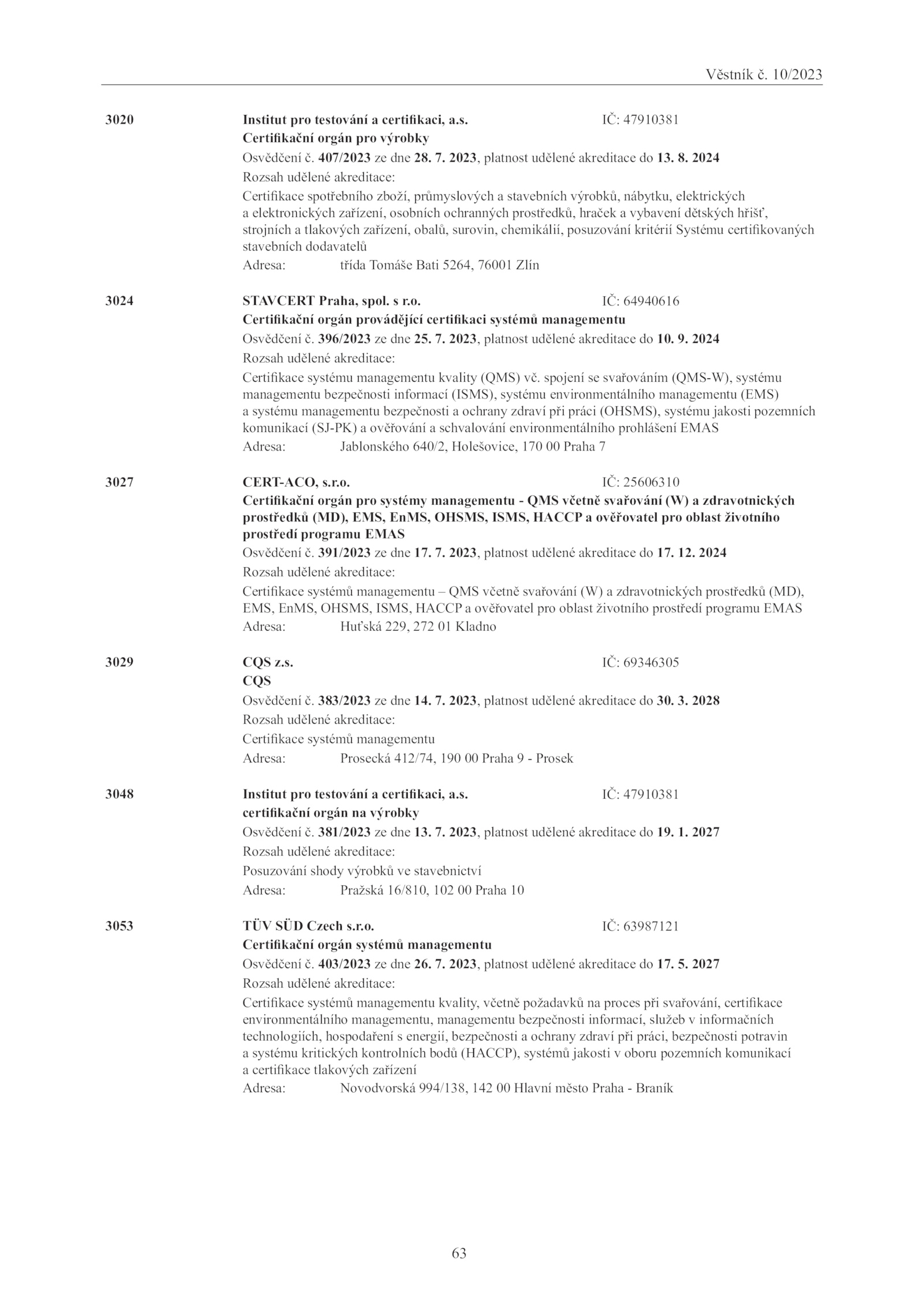 Věstník č. 10/2023

3020

Institut pro testování a certifikaci, a.s. IČ: 47910381

Certifikační orgán pro výrobky

Osvědčení č. 407/2023 ze dne 28. 7. 2023, platnost udělené akreditace do 13. 8. 2024

Rozsah udělené akreditace:

Certifikace spotřebního zboží, průmyslových a stavebních výrobků, nábytku, elektrických a elektronických zařízení, osobních ochranných prostředků, hraček a vybavení dětských hřišť, strojních a tlakových zařízení, obalů, surovin, chemikálií, posuzování kritérií Systému certifikovaných stavebních dodavatelů

Adresa: třída Tomáše Bati 5264, 76001 Zlín

3024

STAVCERT Praha, spol. s r.o. IČ: 64940616

Certifikační orgán provádějící certifikaci systémů managementu

Osvědčení č. 396/2023 ze dne 25. 7. 2023, platnost udělené akreditace do 10. 9. 2024

Rozsah udělené akreditace:

Certifikace systému managementu kvality (QMS) vč. spojení se svařováním (QMS-W), systému managementu bezpečnosti informací (ISMS), systému environmentálního managementu (EMS) a systému managementu bezpečnosti a ochrany zdraví při práci (OHSMS), systému jakosti pozemních komunikací (SJ-PK) a ověřování a schvalování environmentálního prohlášení EMAS

Adresa: Jablonského 640/2, Holešovice, 170 00 Praha 7

3027

CERT-ACO, s.r.o. IČ: 25606310

Certifikační orgán pro systémy managementu - QMS včetně svařování (W) a zdravotnických prostředků (MD), EMS, EnMS, OHSMS, ISMS, HACCP a ověřovatel pro oblast životního prostředí programu EMAS

Osvědčení č. 391/2023 ze dne 17. 7. 2023, platnost udělené akreditace do 17. 12. 2024

Rozsah udělené akreditace:

Certifikace systémů managementu – QMS včetně svařování (W) a zdravotnických prostředků (MD), EMS, EnMS, OHSMS, ISMS, HACCP a ověřovatel pro oblast životního prostředí programu EMAS

Adresa: Huťská 229, 272 01 Kladno

3029

CQS z.s. IČ: 69346305

CQS

Osvědčení č. 383/2023 ze dne 14. 7. 2023, platnost udělené akreditace do 30. 3. 2028

Rozsah udělené akreditace:

Certifikace systémů managementu

Adresa: Prosecká 412/74, 190 00 Praha 9 - Prosek

3048

Institut pro testování a certifikaci, a.s. IČ: 47910381

certifikační orgán na výrobky

Osvědčení č. 381/2023 ze dne 13. 7. 2023, platnost udělené akreditace do 19. 1. 2027

Rozsah udělené akreditace:

Posuzování shody výrobků ve stavebnictví

Adresa: Pražská 16/810, 102 00 Praha 10

3053

TÜV SÜD Czech s.r.o. IČ: 63987121

Certifikační orgán systémů managementu

Osvědčení č. 403/2023 ze dne 26. 7. 2023, platnost udělené akreditace do 17. 5. 2027

Rozsah udělené akreditace:

Certifikace systémů managementu kvality, včetně požadavků na proces při svařování, certifikace environmentálního managementu, managementu bezpečnosti informací, služeb v informačních technologiích, hospodaření s energií, bezpečnosti a ochrany zdraví při práci, bezpečnosti potravin a systému kritických kontrolních bodů (HACCP), systémů jakosti v oboru pozemních komunikací a certifikace tlakových zařízení

Adresa: Novodvorská 994/138, 142 00 Hlavní město Praha - Braník

63